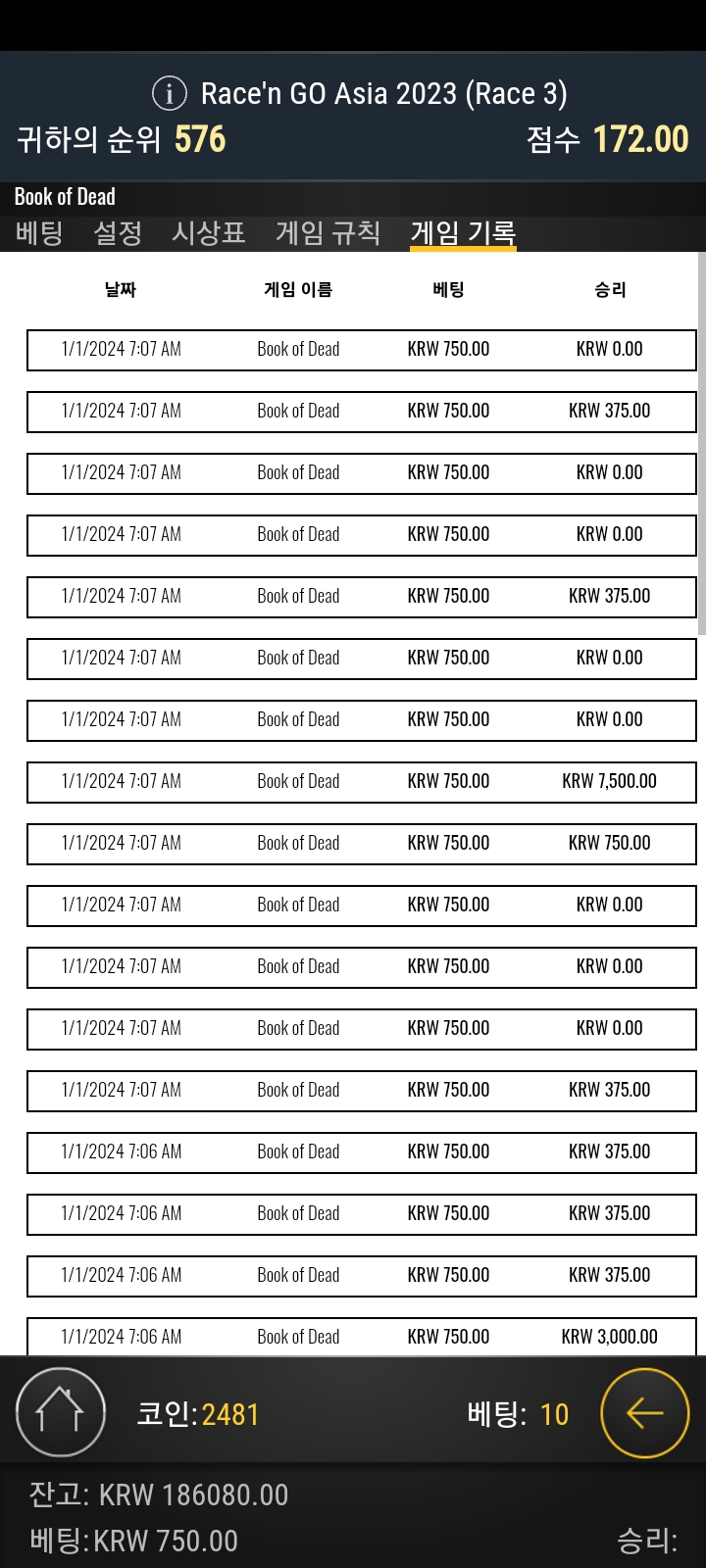 Race'n GO Asia 2023 (Race 3)

귀하의 순위 576 점수 172.00

Book of Dead

베팅 설정 시상표 게임 규칙 게임 기록

| 날짜 | 게임 이름 | 베팅 | 승리 |
|---|---|---|---|
| 1/1/2024 7:07 AM | Book of Dead | KRW 750.00 | KRW 0.00 |
| 1/1/2024 7:07 AM | Book of Dead | KRW 750.00 | KRW 375.00 |
| 1/1/2024 7:07 AM | Book of Dead | KRW 750.00 | KRW 0.00 |
| 1/1/2024 7:07 AM | Book of Dead | KRW 750.00 | KRW 0.00 |
| 1/1/2024 7:07 AM | Book of Dead | KRW 750.00 | KRW 375.00 |
| 1/1/2024 7:07 AM | Book of Dead | KRW 750.00 | KRW 0.00 |
| 1/1/2024 7:07 AM | Book of Dead | KRW 750.00 | KRW 0.00 |
| 1/1/2024 7:07 AM | Book of Dead | KRW 750.00 | KRW 7,500.00 |
| 1/1/2024 7:07 AM | Book of Dead | KRW 750.00 | KRW 750.00 |
| 1/1/2024 7:07 AM | Book of Dead | KRW 750.00 | KRW 0.00 |
| 1/1/2024 7:07 AM | Book of Dead | KRW 750.00 | KRW 0.00 |
| 1/1/2024 7:07 AM | Book of Dead | KRW 750.00 | KRW 0.00 |
| 1/1/2024 7:07 AM | Book of Dead | KRW 750.00 | KRW 375.00 |
| 1/1/2024 7:06 AM | Book of Dead | KRW 750.00 | KRW 375.00 |
| 1/1/2024 7:06 AM | Book of Dead | KRW 750.00 | KRW 375.00 |
| 1/1/2024 7:06 AM | Book of Dead | KRW 750.00 | KRW 375.00 |
| 1/1/2024 7:06 AM | Book of Dead | KRW 750.00 | KRW 3,000.00 |

코인:2481 베팅: 10

잔고: KRW 186080.00
베팅:KRW 750.00 승리: